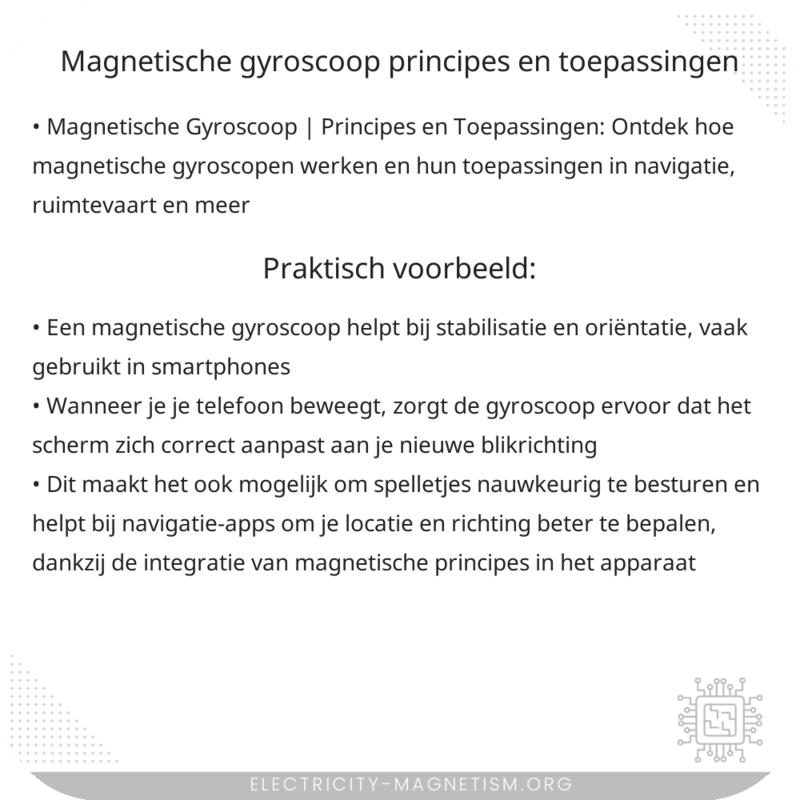 Magnetische gyroscoop principes en toepassingen

• Magnetische Gyroscoop | Principes en Toepassingen: Ontdek hoe magnetische gyroscopen werken en hun toepassingen in navigatie, ruimtevaart en meer

Praktisch voorbeeld:

• Een magnetische gyroscoop helpt bij stabilisatie en oriëntatie, vaak gebruikt in smartphones
• Wanneer je je telefoon beweegt, zorgt de gyroscoop ervoor dat het scherm zich correct aanpast aan je nieuwe blikrichting
• Dit maakt het ook mogelijk om spelletjes nauwkeurig te besturen en helpt bij navigatie-apps om je locatie en richting beter te bepalen, dankzij de integratie van magnetische principes in het apparaat

ELECTRICITY-MAGNETISM.ORG